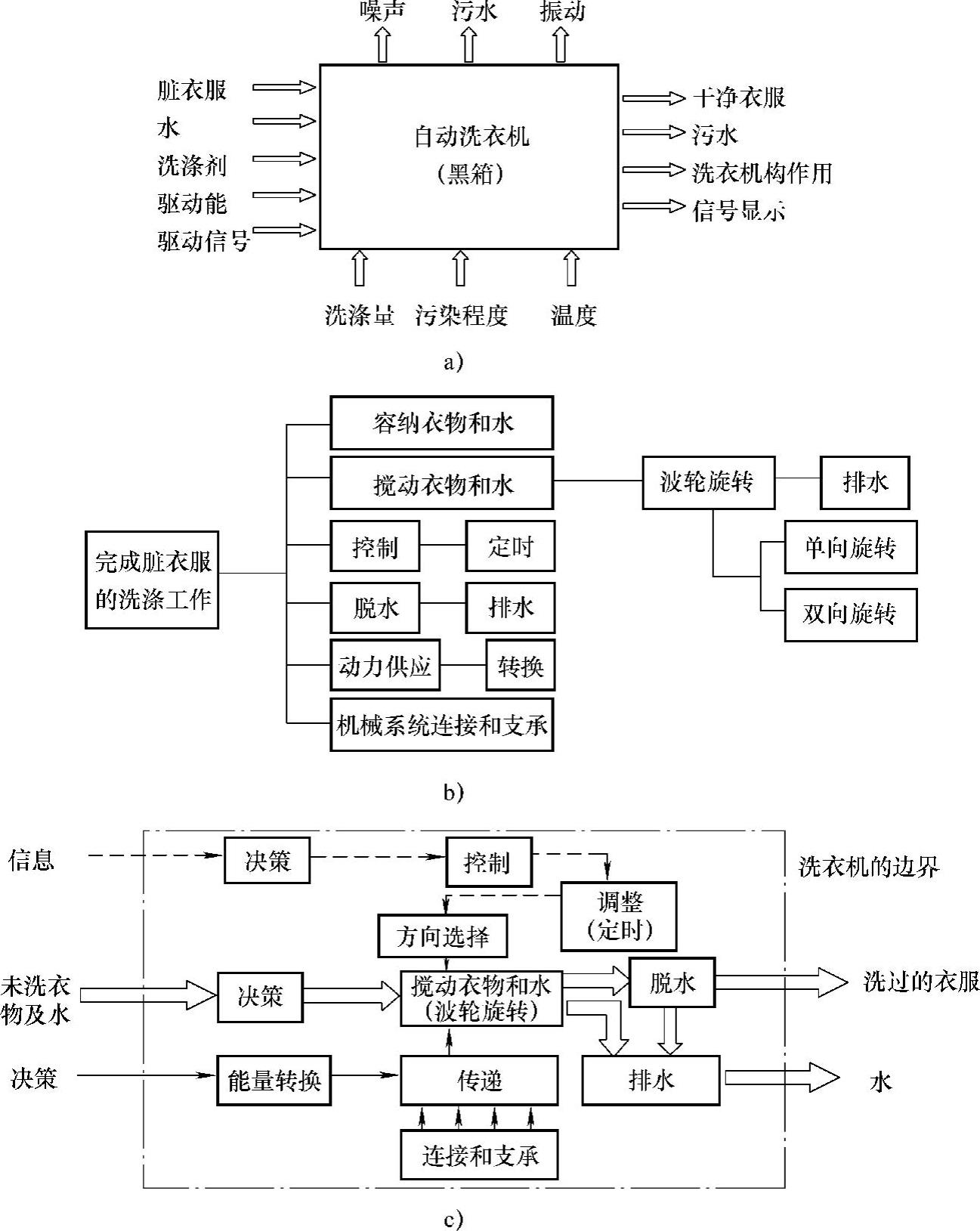 噪声 污水 振动

脏衣服
水
洗涤剂
驱动能
驱动信号

自动洗衣机
(黑箱)

干净衣服
污水
洗衣机构作用
信号显示

洗涤量 污染程度 温度

a)

完成脏衣服的洗涤工作

容纳衣物和水
搅动衣物和水
控制
定时
脱水
排水
动力供应
转换
机械系统连接和支承

波轮旋转
排水
单向旋转
双向旋转

b)

信息
决策
控制
洗衣机的边界
调整
(定时)
方向选择
未洗衣物及水
决策
搅动衣物和水
(波轮旋转)
脱水
洗过的衣服
决策
能量转换
传递
排水
水
连接和支承

c)